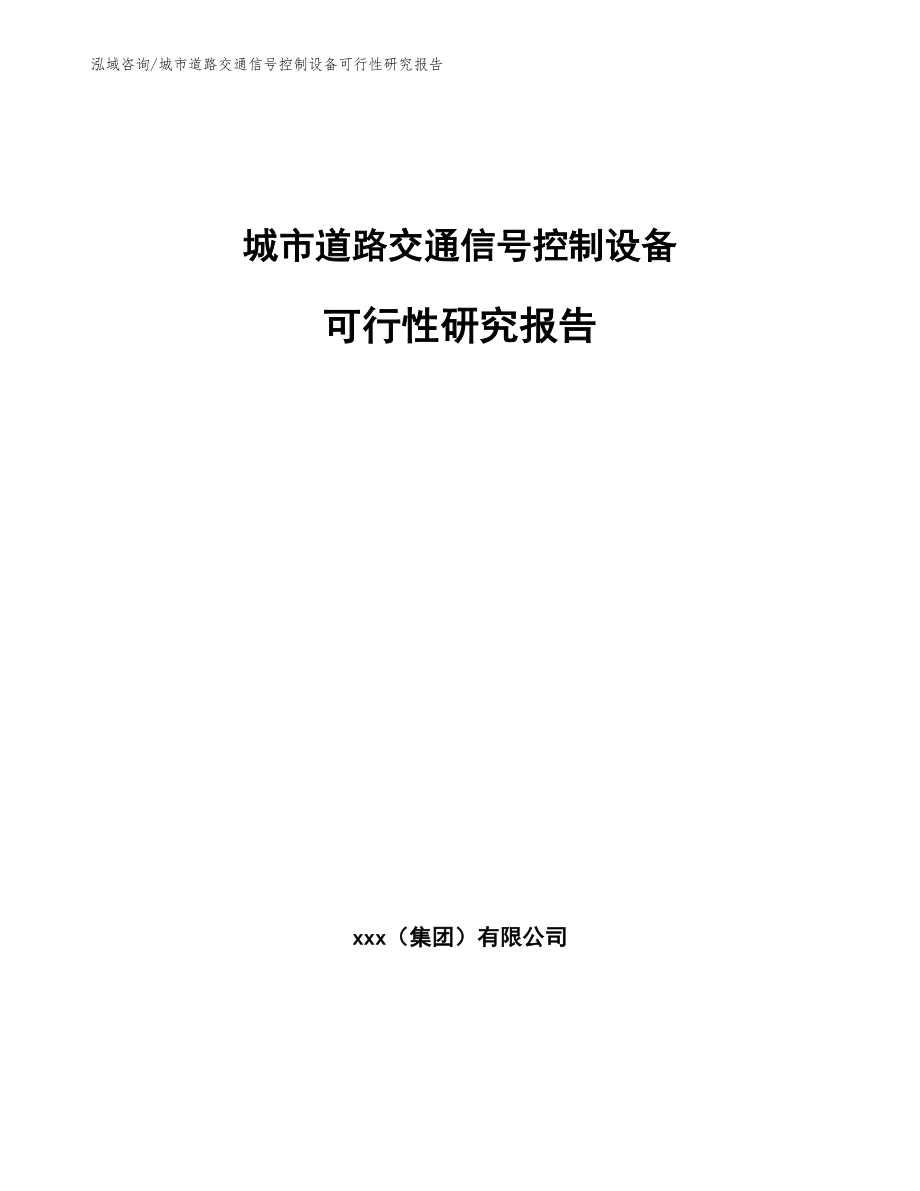 泓域咨询/城市道路交通信号控制设备可行性研究报告

城市道路交通信号控制设备

可行性研究报告

xxx（集团）有限公司